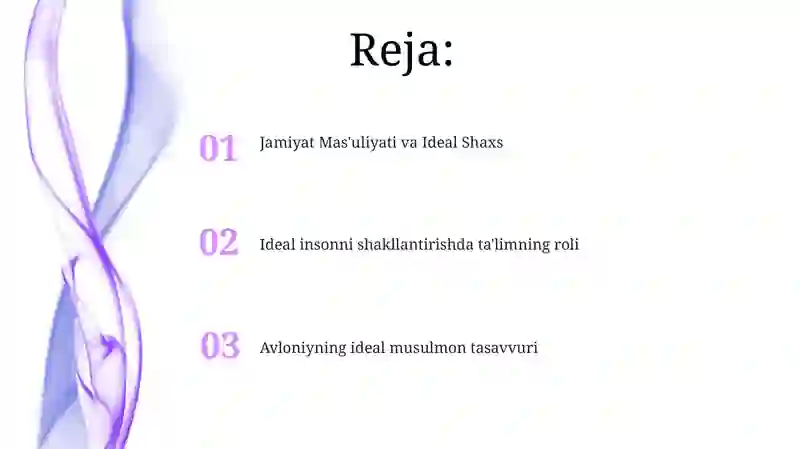 Reja:

01 Jamiyat Mas'uliyati va Ideal Shaxs

02 Ideal insonni shakllantirishda ta'limning roli

03 Avloniyning ideal musulmon tasavvuri